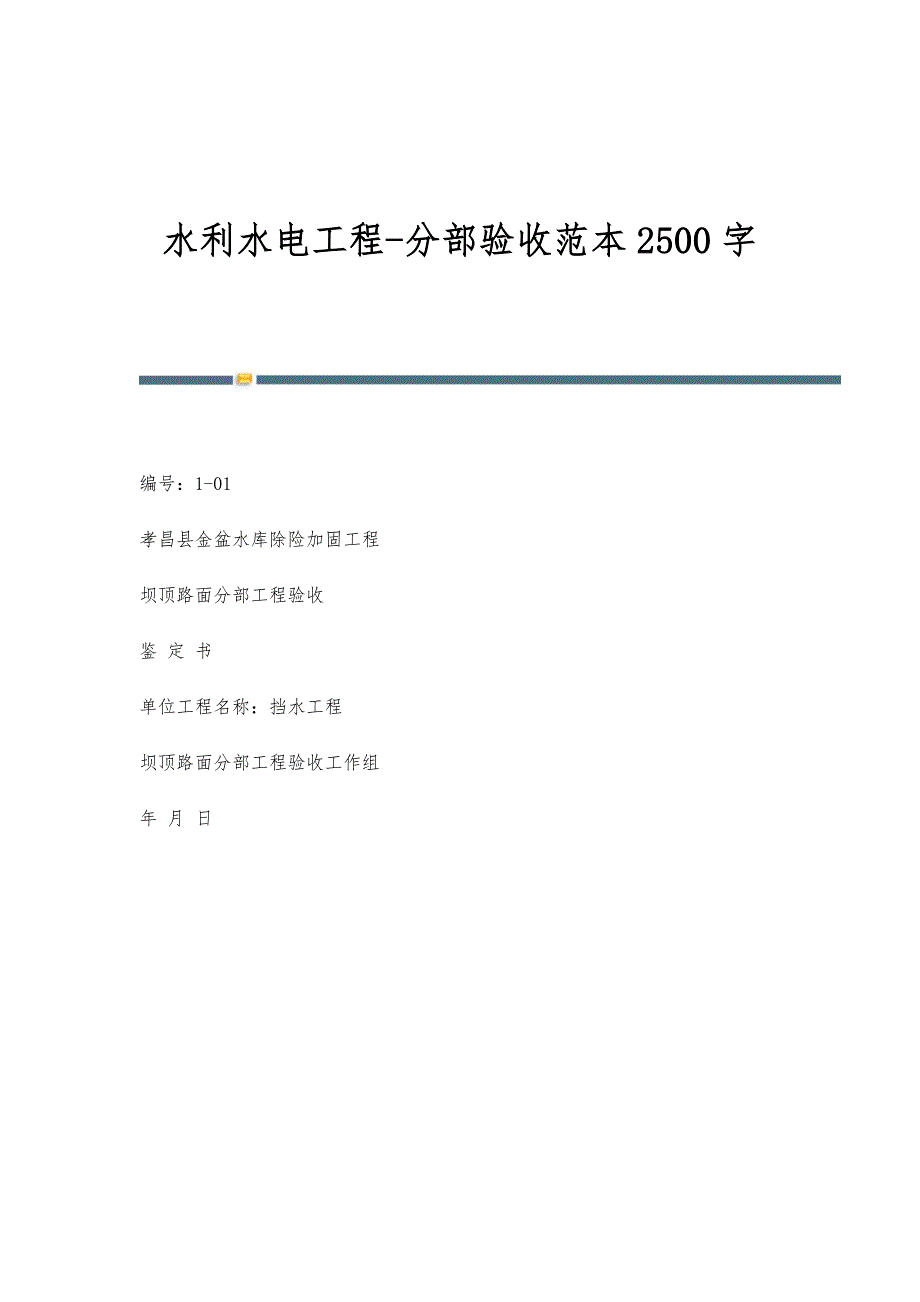 水利水电工程-分部验收范本2500字

编号：1-01

孝昌县金盆水库除险加固工程

坝顶路面分部工程验收

鉴 定 书

单位工程名称：挡水工程

坝顶路面分部工程验收工作组

年 月 日